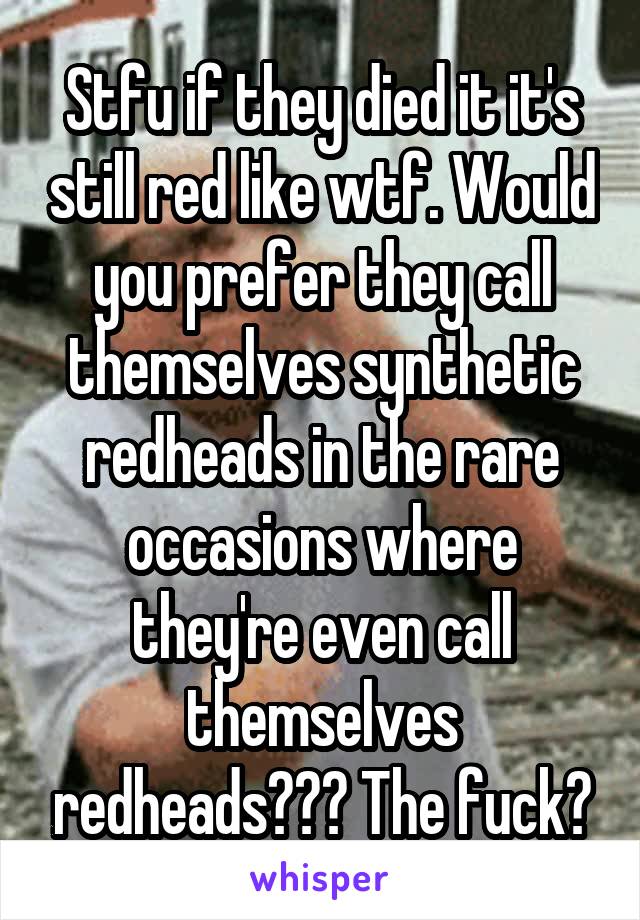 Stfu if they died it it's still red like wtf. Would you prefer they call themselves synthetic redheads in the rare occasions where they're even call themselves redheads??? The fuck?

whisper